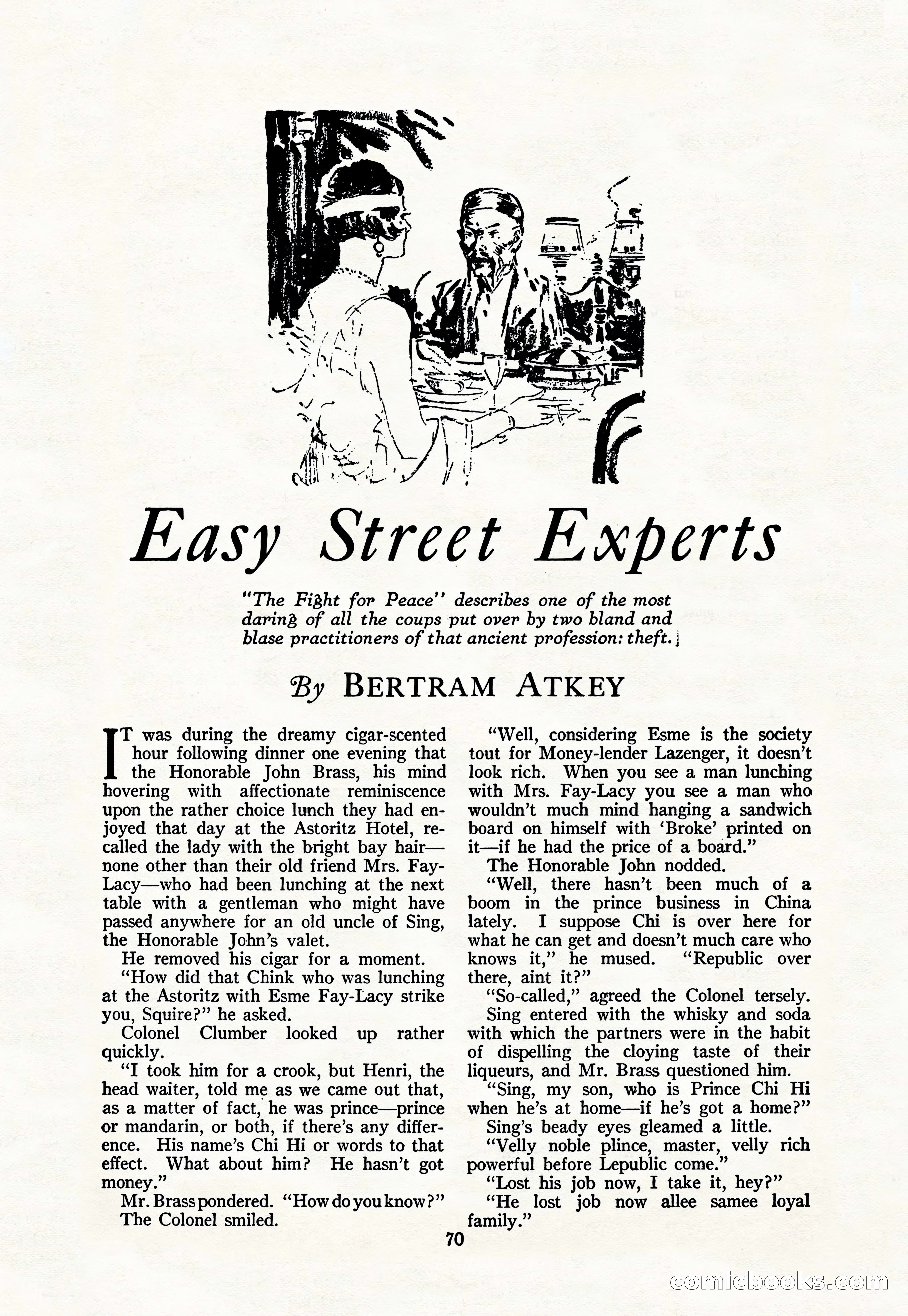 Easy Street Experts

"The Fight for Peace" describes one of the most daring of all the coups put over by two bland and blase practitioners of that ancient profession: theft.

By BERTRAM ATKEY

IT was during the dreamy cigar-scented hour following dinner one evening that the Honorable John Brass, his mind hovering with affectionate reminiscence upon the rather choice lunch they had enjoyed that day at the Astoritz Hotel, recalled the lady with the bright bay hair—none other than their old friend Mrs. Fay-Lacy—who had been lunching at the next table with a gentleman who might have passed anywhere for an old uncle of Sing, the Honorable John's valet.

He removed his cigar for a moment.

"How did that Chink who was lunching at the Astoritz with Esme Fay-Lacy strike you, Squire?" he asked.

Colonel Clumber looked up rather quickly.

"I took him for a crook, but Henri, the head waiter, told me as we came out that, as a matter of fact, he was prince—prince or mandarin, or both, if there's any difference. His name's Chi Hi or words to that effect. What about him? He hasn't got money."

Mr. Brass pondered. "How do you know?"

The Colonel smiled.

"Well, considering Esme is the society tout for Money-lender Lazenger, it doesn't look rich. When you see a man lunching with Mrs. Fay-Lacy you see a man who wouldn't much mind hanging a sandwich board on himself with 'Broke' printed on it—if he had the price of a board."

The Honorable John nodded.

"Well, there hasn't been much of a boom in the prince business in China lately. I suppose Chi is over here for what he can get and doesn't much care who knows it," he mused. "Republic over there, aint it?"

"So-called," agreed the Colonel tersely.

Sing entered with the whisky and soda with which the partners were in the habit of dispelling the cloying taste of their liqueurs, and Mr. Brass questioned him.

"Sing, my son, who is Prince Chi Hi when he's at home—if he's got a home?"

Sing's beady eyes gleamed a little.

"Velly noble plince, master, velly rich powerful before Lepublic come."

"Lost his job now, I take it, hey?"

"He lost job now allee samee loyal family."

70

comicbooks.com